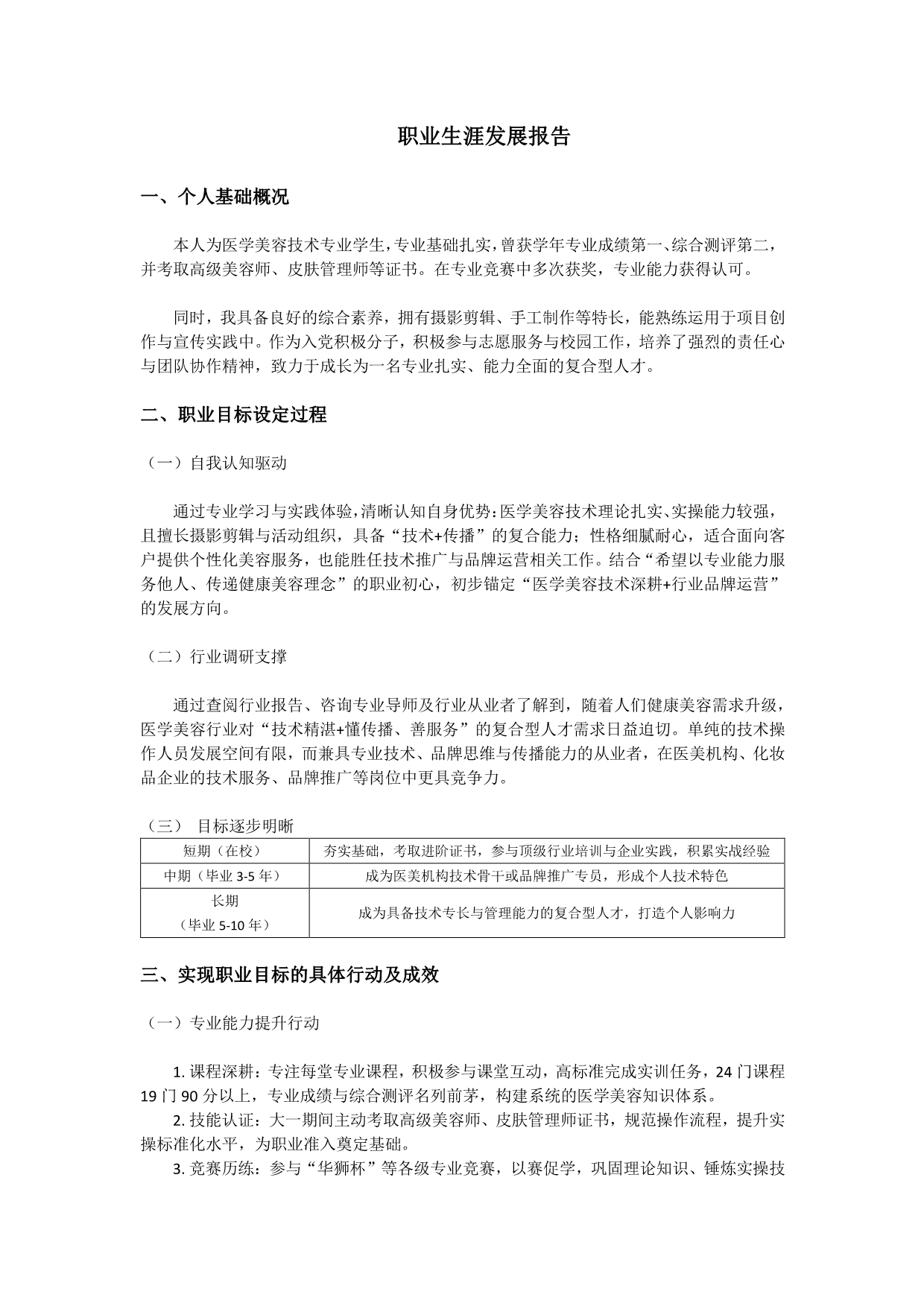 职业生涯发展报告

一、个人基础概况

本人为医学美容技术专业学生，专业基础扎实，曾获学年专业成绩第一、综合测评第二，并考取高级美容师、皮肤管理师等证书。在专业竞赛中多次获奖，专业能力获得认可。

同时，我具备良好的综合素养，拥有摄影剪辑、手工制作等特长，能熟练运用于项目创作与宣传实践中。作为入党积极分子，积极参与志愿服务与校园工作，培养了强烈的责任心与团队协作精神，致力于成长为一名专业扎实、能力全面的复合型人才。

二、职业目标设定过程

（一）自我认知驱动

通过专业学习与实践体验，清晰认知自身优势：医学美容技术理论扎实、实操能力较强，且擅长摄影剪辑与活动组织，具备“技术+传播”的复合能力；性格细腻耐心，适合面向客户提供个性化美容服务，也能胜任技术推广与品牌运营相关工作。结合“希望以专业能力服务他人、传递健康美容理念”的职业初心，初步锚定“医学美容技术深耕+行业品牌运营”的发展方向。

（二）行业调研支撑

通过查阅行业报告、咨询专业导师及行业从业者了解到，随着人们健康美容需求升级，医学美容行业对“技术精湛+懂传播、善服务”的复合型人才需求日益迫切。单纯的技术操作人员发展空间有限，而兼具专业技术、品牌思维与传播能力的从业者，在医美机构、化妆品企业的技术服务、品牌推广等岗位中更具竞争力。

（三） 目标逐步明晰

| 短期（在校） | 夯实基础，考取进阶证书，参与顶级行业培训与企业实践，积累实战经验 |
|---|---|
| 中期（毕业 3-5 年） | 成为医美机构技术骨干或品牌推广专员，形成个人技术特色 |
| 长期（毕业 5-10 年） | 成为具备技术专长与管理能力的复合型人才，打造个人影响力 |

三、实现职业目标的具体行动及成效

（一）专业能力提升行动

1. 课程深耕：专注每堂专业课程，积极参与课堂互动，高标准完成实训任务，24 门课程 19 门 90 分以上，专业成绩与综合测评名列前茅，构建系统的医学美容知识体系。
2. 技能认证：大一期间主动考取高级美容师、皮肤管理师证书，规范操作流程，提升实操标准化水平，为职业准入奠定基础。
3. 竞赛历练：参与“华狮杯”等各级专业竞赛，以赛促学，巩固理论知识、锤炼实操技